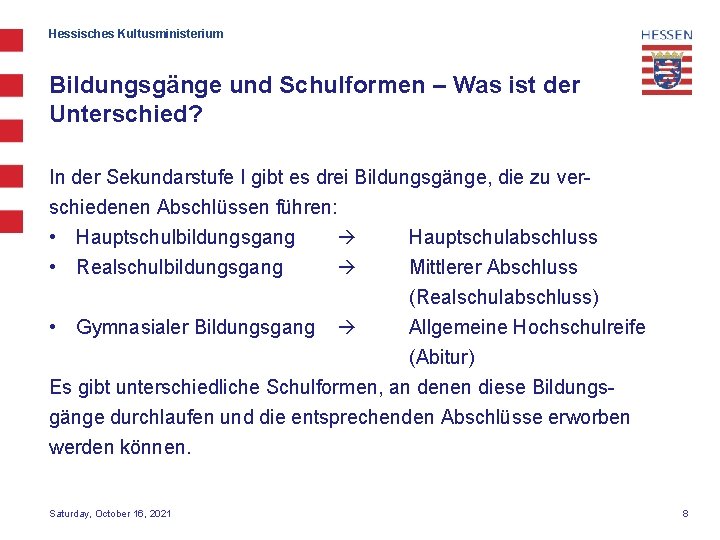 Hessisches Kultusministerium

HESSEN

Bildungsgänge und Schulformen – Was ist der Unterschied?

In der Sekundarstufe I gibt es drei Bildungsgänge, die zu verschiedenen Abschlüssen führen:
• Hauptschulbildungsgang → Hauptschulabschluss
• Realschulbildungsgang → Mittlerer Abschluss (Realschulabschluss)
• Gymnasialer Bildungsgang → Allgemeine Hochschulreife (Abitur)
Es gibt unterschiedliche Schulformen, an denen diese Bildungsgänge durchlaufen und die entsprechenden Abschlüsse erworben werden können.

Saturday, October 16, 2021

8